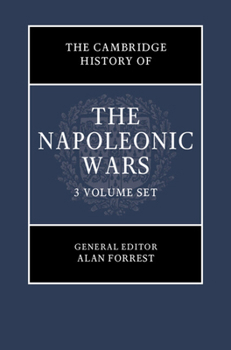 THE CAMBRIDGE HISTORY OF

THE NAPOLEONIC WARS

3 VOLUME SET

GENERAL EDITOR
ALAN FORREST